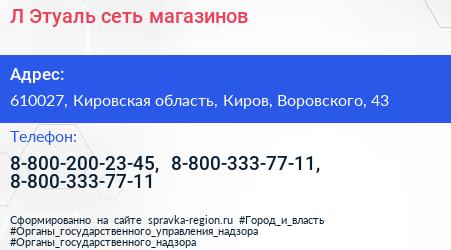 Л Этуаль сеть магазинов

Адрес:

610027, Кировская область, Киров, Воровского, 43

Телефон:

8-800-200-23-45, 8-800-333-77-11, 8-800-333-77-11

Сформированно на сайте spravka-region.ru #Город_и_власть #Органы_государственного_управления_надзора #Органы_государственного_надзора